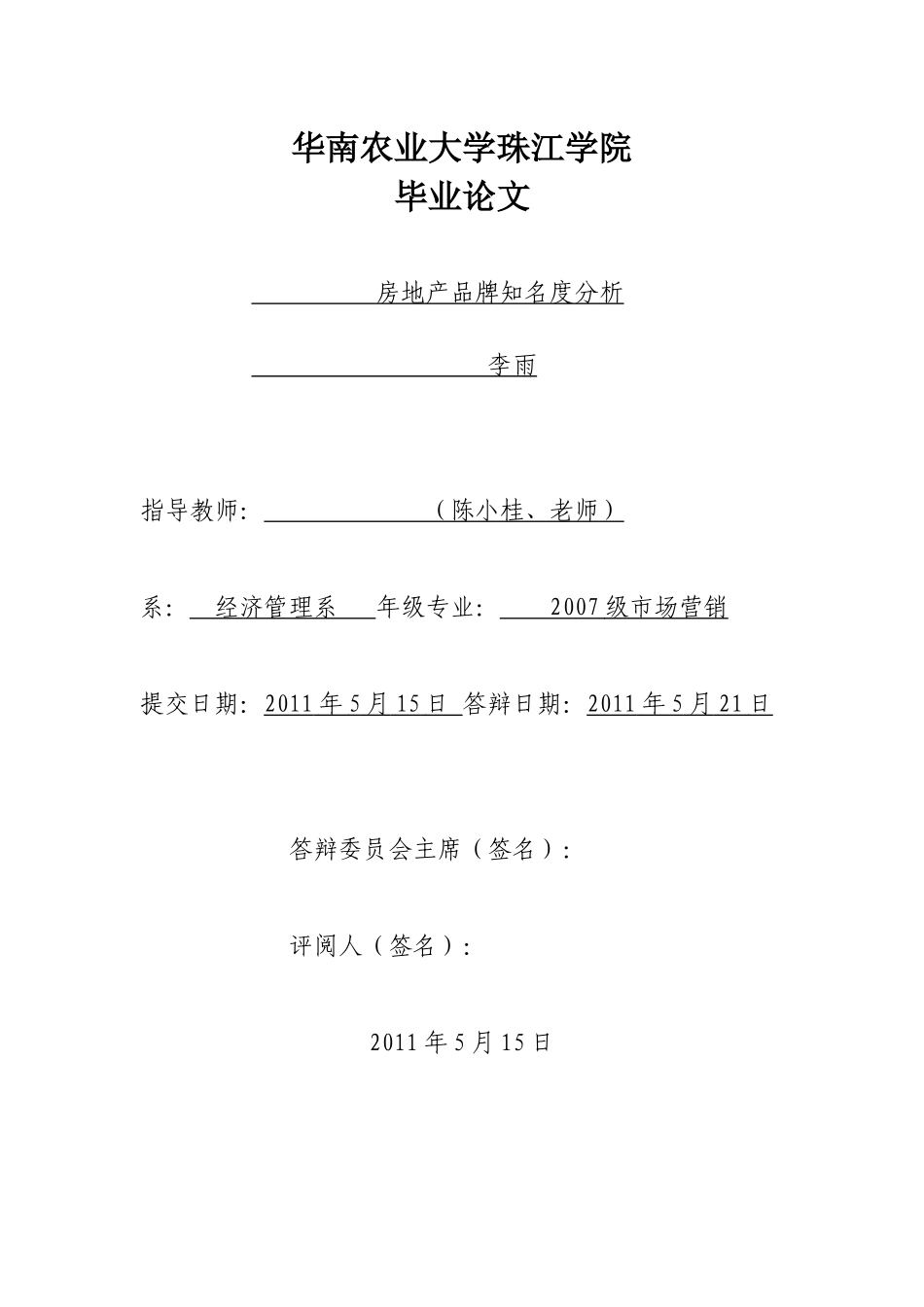 华南农业大学珠江学院
毕业论文

房地产品牌知名度分析

李雨

指导教师：（陈小桂、老师）

系：经济管理系 年级专业：2007 级市场营销

提交日期：2011 年 5 月 15 日 答辩日期：2011 年 5 月 21 日

答辩委员会主席（签名）：

评阅人（签名）：

2011 年 5 月 15 日